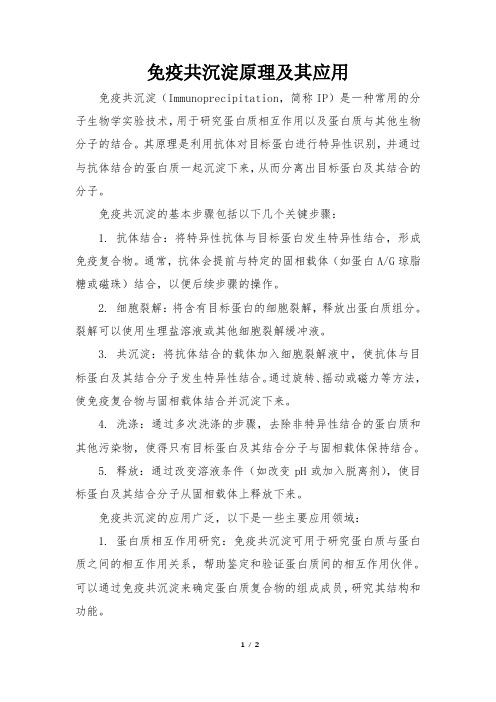 免疫共沉淀原理及其应用

免疫共沉淀（Immunoprecipitation，简称 IP）是一种常用的分子生物学实验技术，用于研究蛋白质相互作用以及蛋白质与其他生物分子的结合。其原理是利用抗体对目标蛋白进行特异性识别，并通过与抗体结合的蛋白质一起沉淀下来，从而分离出目标蛋白及其结合的分子。

免疫共沉淀的基本步骤包括以下几个关键步骤：

1. 抗体结合：将特异性抗体与目标蛋白发生特异性结合，形成免疫复合物。通常，抗体会提前与特定的固相载体（如蛋白 A/G 琼脂糖或磁珠）结合，以便后续步骤的操作。

2. 细胞裂解：将含有目标蛋白的细胞裂解，释放出蛋白质组分。裂解可以使用生理盐溶液或其他细胞裂解缓冲液。

3. 共沉淀：将抗体结合的载体加入细胞裂解液中，使抗体与目标蛋白及其结合分子发生特异性结合。通过旋转、摇动或磁力等方法，使免疫复合物与固相载体结合并沉淀下来。

4. 洗涤：通过多次洗涤的步骤，去除非特异性结合的蛋白质和其他污染物，使得只有目标蛋白及其结合分子与固相载体保持结合。

5. 释放：通过改变溶液条件（如改变 pH 或加入脱离剂），使目标蛋白及其结合分子从固相载体上释放下来。

免疫共沉淀的应用广泛，以下是一些主要应用领域：

1. 蛋白质相互作用研究：免疫共沉淀可用于研究蛋白质与蛋白质之间的相互作用关系，帮助鉴定和验证蛋白质间的相互作用伙伴。可以通过免疫共沉淀来确定蛋白质复合物的组成成员，研究其结构和功能。

1 / 2